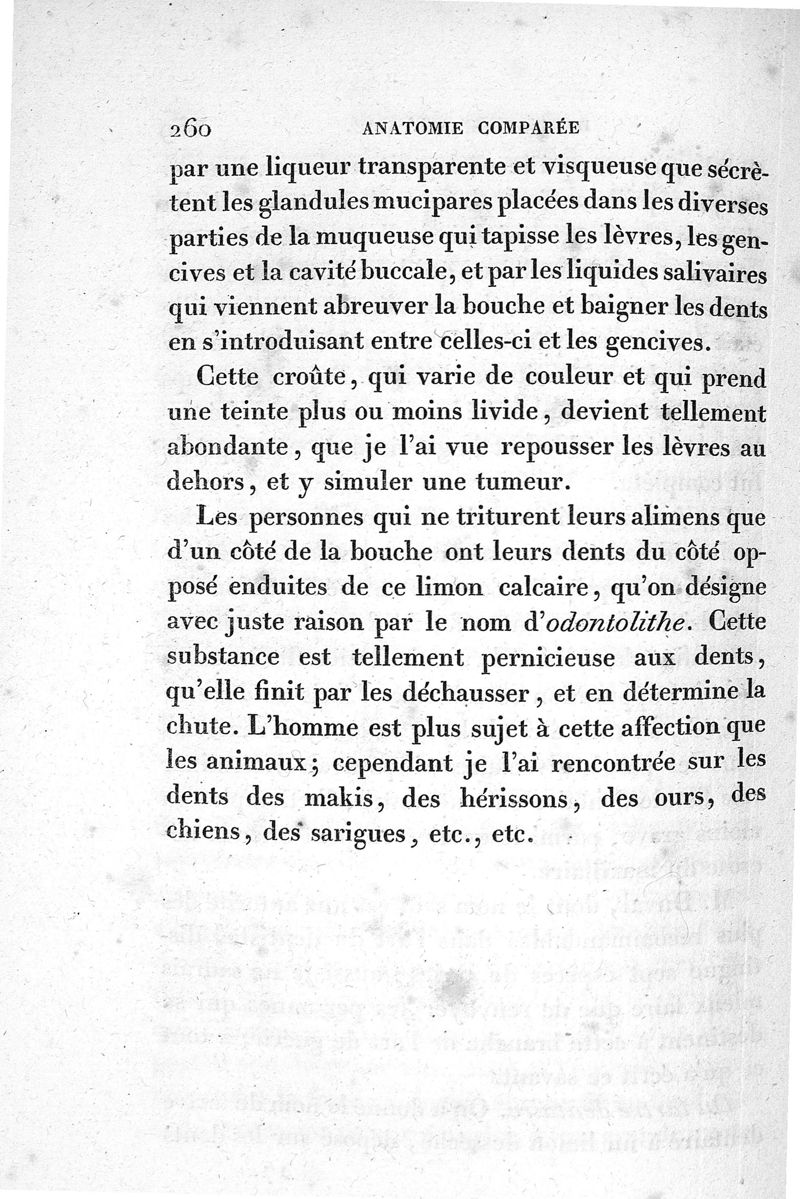 260 ANATOMIE COMPARÉE

par une liqueur transparente et visqueuse que sécrètent les glandules mucipares placées dans les diverses parties de la muqueuse qui tapisse les lèvres, les gencives et la cavité buccale, et par les liquides salivaires qui viennent abreuver la bouche et baigner les dents en s'introduisant entre celles-ci et les gencives.

Cette croûte, qui varie de couleur et qui prend une teinte plus ou moins livide, devient tellement abondante, que je l'ai vue repousser les lèvres au dehors, et y simuler une tumeur.

Les personnes qui ne triturent leurs alimens que d'un côté de la bouche ont leurs dents du côté opposé enduites de ce limon calcaire, qu'on désigne avec juste raison par le nom d'odontolithe. Cette substance est tellement pernicieuse aux dents, qu'elle finit par les déchausser, et en détermine la chute. L'homme est plus sujet à cette affection que les animaux; cependant je l'ai rencontrée sur les dents des makis, des hérissons, des ours, des chiens, des sarigues, etc., etc.